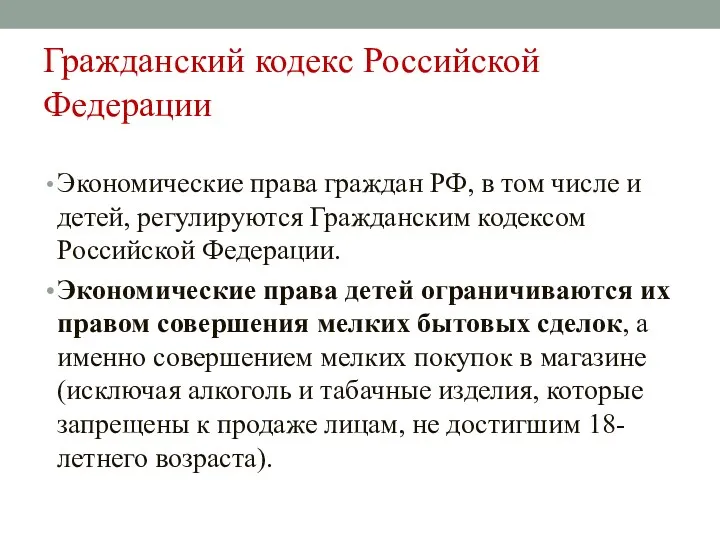 Гражданский кодекс Российской Федерации

• Экономические права граждан РФ, в том числе и детей, регулируются Гражданским кодексом Российской Федерации.

• Экономические права детей ограничиваются их правом совершения мелких бытовых сделок, а именно совершением мелких покупок в магазине (исключая алкоголь и табачные изделия, которые запрещены к продаже лицам, не достигшим 18-летнего возраста).